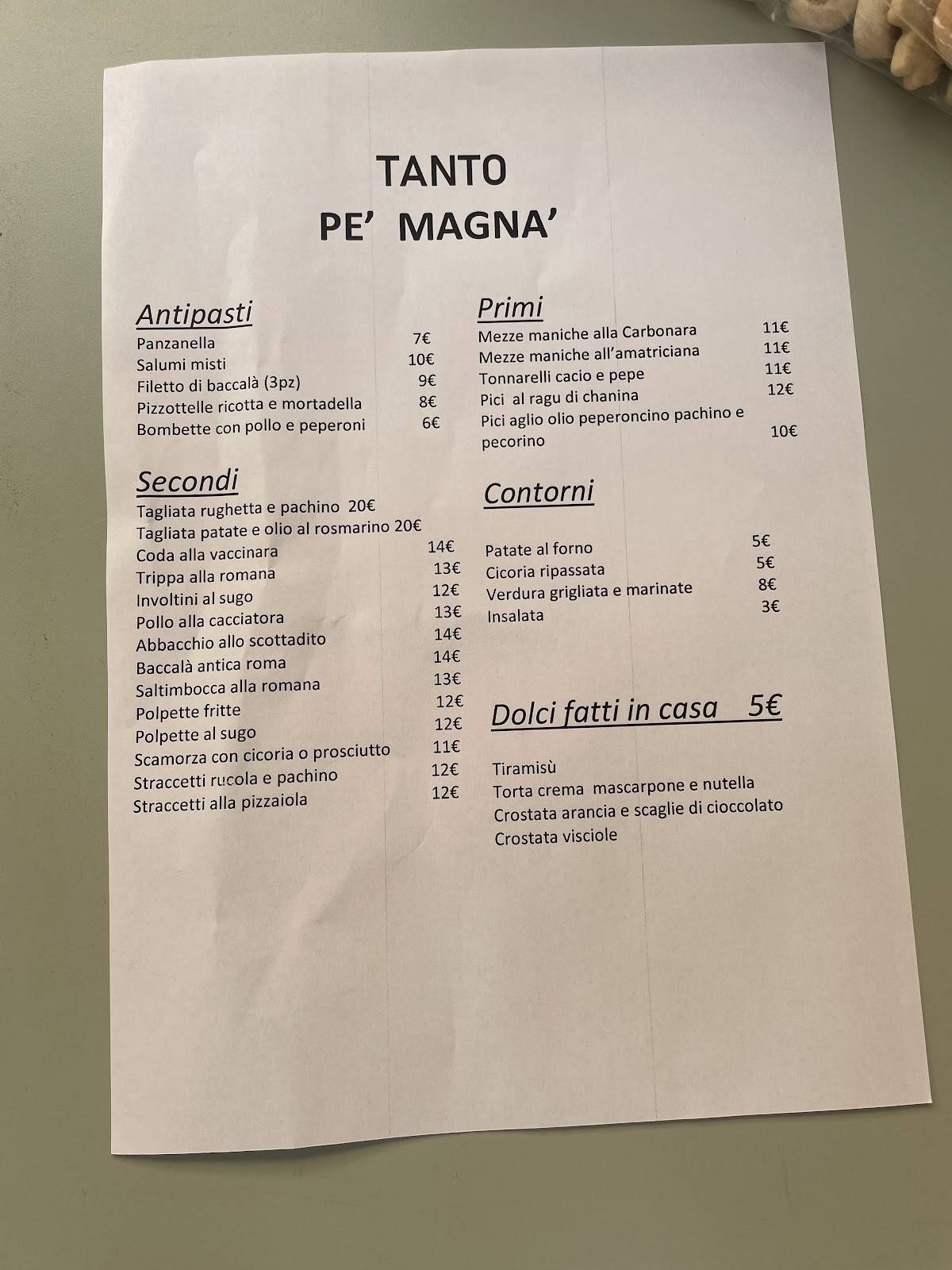 TANTO
PE' MAGNA'

Antipasti
Panzanella 7€
Salumi misti 10€
Filetto di baccalà (3pz) 9€
Pizzottelle ricotta e mortadella 8€
Bombette con pollo e peperoni 6€

Secondi
Tagliata rughetta e pachino 20€
Tagliata patate e olio al rosmarino 20€
Coda alla vaccinara 14€
Trippa alla romana 13€
Involtini al sugo 12€
Pollo alla cacciatora 13€
Abbacchio allo scottadito 14€
Baccalà antica roma 14€
Saltimbocca alla romana 13€
Polpette fritte 12€
Polpette al sugo 12€
Scamorza con cicoria o prosciutto 11€
Straccetti rucola e pachino 12€
Straccetti alla pizzaiola 12€

Primi
Mezze maniche alla Carbonara 11€
Mezze maniche all'amatriciana 11€
Tonnarelli cacio e pepe 11€
Pici al ragu di chanina 12€
Pici aglio olio peperoncino pachino e pecorino 10€

Contorni
Patate al forno 5€
Cicoria ripassata 5€
Verdura grigliata e marinate 8€
Insalata 3€

Dolci fatti in casa 5€

Tiramisù
Torta crema mascarpone e nutella
Crostata arancia e scaglie di cioccolato
Crostata visciole